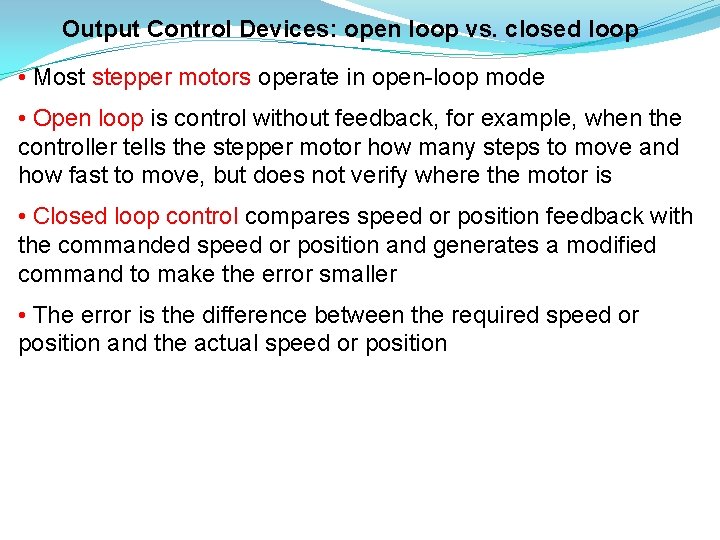 Output Control Devices: open loop vs. closed loop

• Most stepper motors operate in open-loop mode

• Open loop is control without feedback, for example, when the controller tells the stepper motor how many steps to move and how fast to move, but does not verify where the motor is

• Closed loop control compares speed or position feedback with the commanded speed or position and generates a modified command to make the error smaller

• The error is the difference between the required speed or position and the actual speed or position